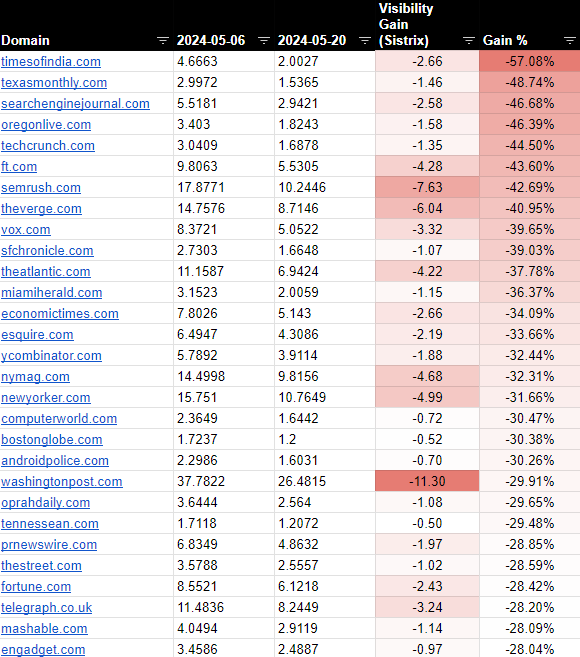 | Domain | 2024-05-06 | 2024-05-20 | Visibility Gain (Sistrix) | Gain % |
|---|---|---|---|---|
| timesofindia.com | 4.6663 | 2.0027 | -2.66 | -57.08% |
| texasmonthly.com | 2.9972 | 1.5365 | -1.46 | -48.74% |
| searchenginejournal.com | 5.5181 | 2.9421 | -2.58 | -46.68% |
| oregonlive.com | 3.403 | 1.8243 | -1.58 | -46.39% |
| techcrunch.com | 3.0409 | 1.6878 | -1.35 | -44.50% |
| ft.com | 9.8063 | 5.5305 | -4.28 | -43.60% |
| semrush.com | 17.8771 | 10.2446 | -7.63 | -42.69% |
| theverge.com | 14.7576 | 8.7146 | -6.04 | -40.95% |
| vox.com | 8.3721 | 5.0522 | -3.32 | -39.65% |
| sfchronicle.com | 2.7303 | 1.6648 | -1.07 | -39.03% |
| theatlantic.com | 11.1587 | 6.9424 | -4.22 | -37.78% |
| miamiherald.com | 3.1523 | 2.0059 | -1.15 | -36.37% |
| economictimes.com | 7.8026 | 5.143 | -2.66 | -34.09% |
| esquire.com | 6.4947 | 4.3086 | -2.19 | -33.66% |
| ycombinator.com | 5.7892 | 3.9114 | -1.88 | -32.44% |
| nymag.com | 14.4998 | 9.8156 | -4.68 | -32.31% |
| newyorker.com | 15.751 | 10.7649 | -4.99 | -31.66% |
| computerworld.com | 2.3649 | 1.6442 | -0.72 | -30.47% |
| bostonglobe.com | 1.7237 | 1.2 | -0.52 | -30.38% |
| androidpolice.com | 2.2986 | 1.6031 | -0.70 | -30.26% |
| washingtonpost.com | 37.7822 | 26.4815 | -11.30 | -29.91% |
| oprahdaily.com | 3.6444 | 2.564 | -1.08 | -29.65% |
| tennessean.com | 1.7118 | 1.2072 | -0.50 | -29.48% |
| prnewswire.com | 6.8349 | 4.8632 | -1.97 | -28.85% |
| thestreet.com | 3.5788 | 2.5557 | -1.02 | -28.59% |
| fortune.com | 8.5521 | 6.1218 | -2.43 | -28.42% |
| telegraph.co.uk | 11.4836 | 8.2449 | -3.24 | -28.20% |
| mashable.com | 4.0494 | 2.9119 | -1.14 | -28.09% |
| engadget.com | 3.4586 | 2.4887 | -0.97 | -28.04% |